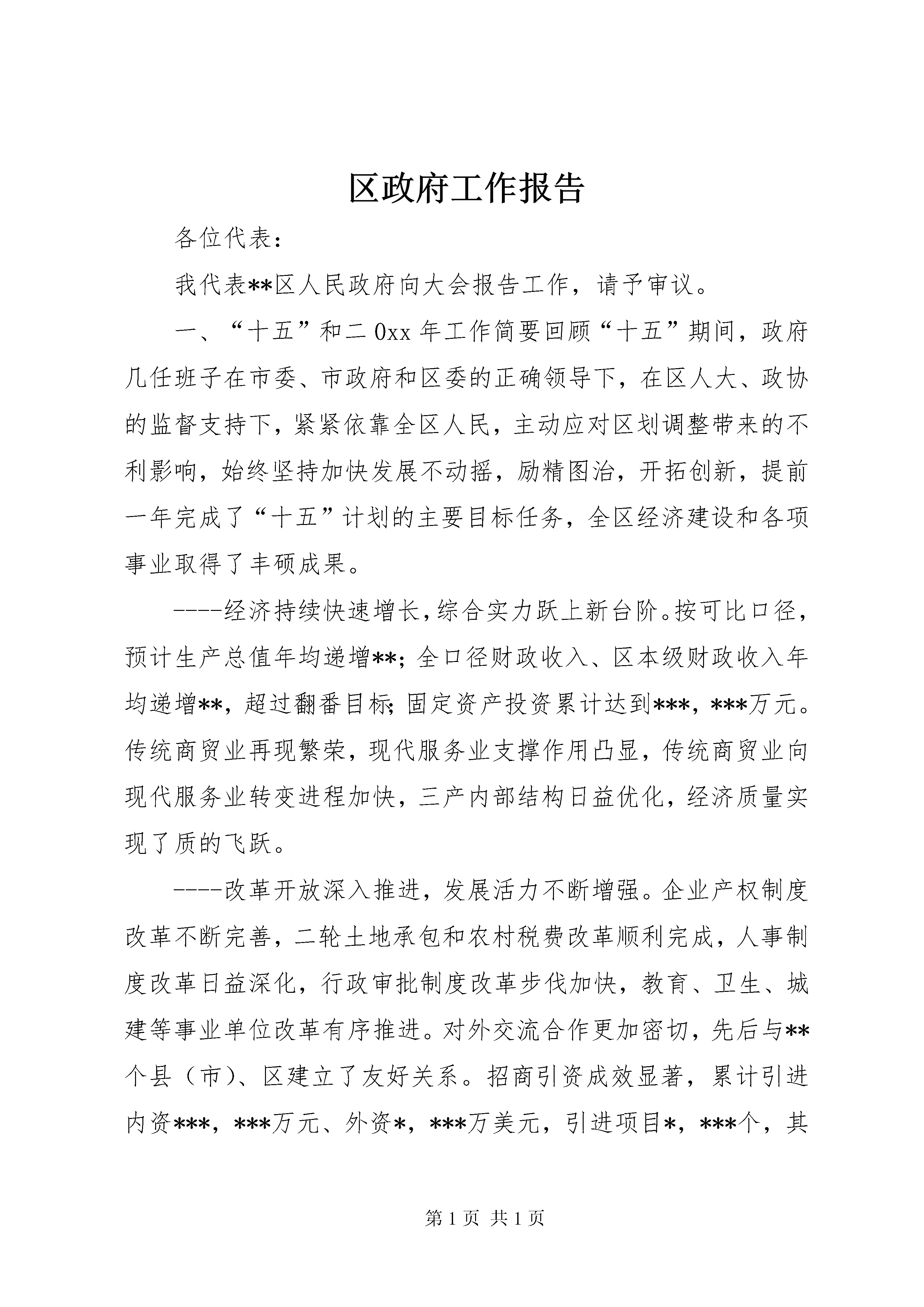 区政府工作报告

各位代表：

我代表**区人民政府向大会报告工作，请予审议。

一、“十五”和二0xx年工作简要回顾“十五”期间，政府几任班子在市委、市政府和区委的正确领导下，在区人大、政协的监督支持下，紧紧依靠全区人民，主动应对区划调整带来的不利影响，始终坚持加快发展不动摇，励精图治，开拓创新，提前一年完成了“十五”计划的主要目标任务，全区经济建设和各项事业取得了丰硕成果。

----经济持续快速增长，综合实力跃上新台阶。按可比口径，预计生产总值年均递增**；全口径财政收入、区本级财政收入年均递增**，超过翻番目标；固定资产投资累计达到***，***万元。传统商贸业再现繁荣，现代服务业支撑作用凸显，传统商贸业向现代服务业转变进程加快，三产内部结构日益优化，经济质量实现了质的飞跃。

----改革开放深入推进，发展活力不断增强。企业产权制度改革不断完善，二轮土地承包和农村税费改革顺利完成，人事制度改革日益深化，行政审批制度改革步伐加快，教育、卫生、城建等事业单位改革有序推进。对外交流合作更加密切，先后与**个县（市）、区建立了友好关系。招商引资成效显著，累计引进内资***，***万元、外资*，***万美元，引进项目*，***个，其

第1页 共1页